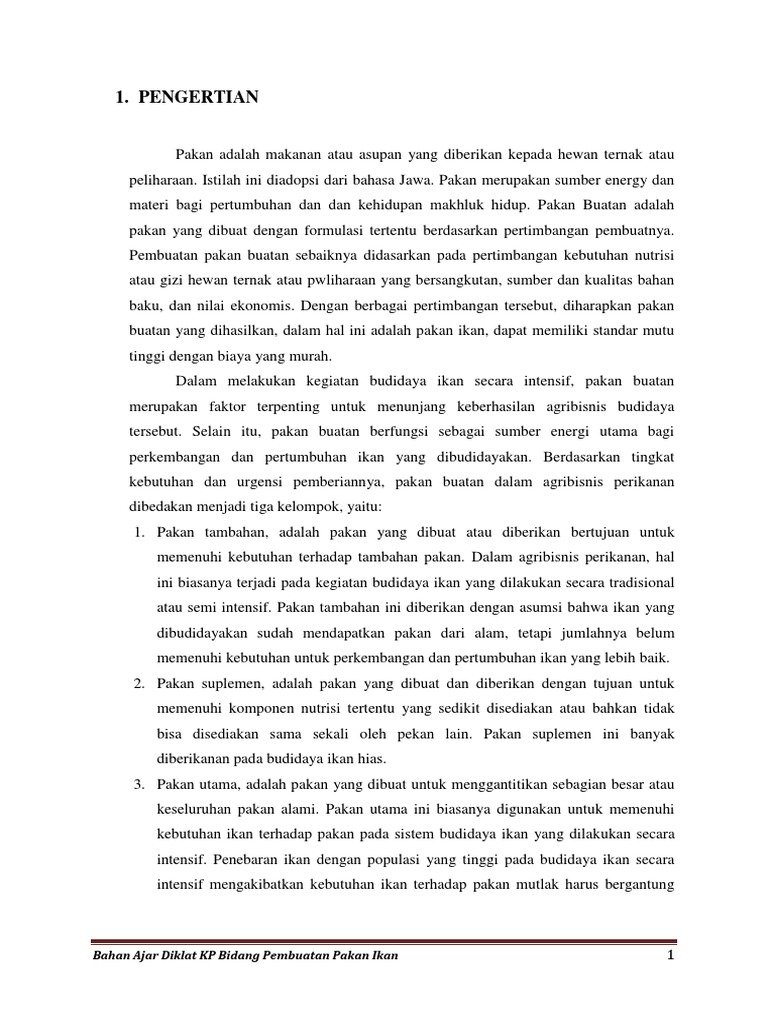 1. PENGERTIAN

Pakan adalah makanan atau asupan yang diberikan kepada hewan ternak atau peliharaan. Istilah ini diadopsi dari bahasa Jawa. Pakan merupakan sumber energy dan materi bagi pertumbuhan dan dan kehidupan makhluk hidup. Pakan Buatan adalah pakan yang dibuat dengan formulasi tertentu berdasarkan pertimbangan pembuatnya. Pembuatan pakan buatan sebaiknya didasarkan pada pertimbangan kebutuhan nutrisi atau gizi hewan ternak atau pwliharaan yang bersangkutan, sumber dan kualitas bahan baku, dan nilai ekonomis. Dengan berbagai pertimbangan tersebut, diharapkan pakan buatan yang dihasilkan, dalam hal ini adalah pakan ikan, dapat memiliki standar mutu tinggi dengan biaya yang murah.

Dalam melakukan kegiatan budidaya ikan secara intensif, pakan buatan merupakan faktor terpenting untuk menunjang keberhasilan agribisnis budidaya tersebut. Selain itu, pakan buatan berfungsi sebagai sumber energi utama bagi perkembangan dan pertumbuhan ikan yang dibudidayakan. Berdasarkan tingkat kebutuhan dan urgensi pemberiannya, pakan buatan dalam agribisnis perikanan dibedakan menjadi tiga kelompok, yaitu:

1. Pakan tambahan, adalah pakan yang dibuat atau diberikan bertujuan untuk memenuhi kebutuhan terhadap tambahan pakan. Dalam agribisnis perikanan, hal ini biasanya terjadi pada kegiatan budidaya ikan yang dilakukan secara tradisional atau semi intensif. Pakan tambahan ini diberikan dengan asumsi bahwa ikan yang dibudidayakan sudah mendapatkan pakan dari alam, tetapi jumlahnya belum memenuhi kebutuhan untuk perkembangan dan pertumbuhan ikan yang lebih baik.

2. Pakan suplemen, adalah pakan yang dibuat dan diberikan dengan tujuan untuk memenuhi komponen nutrisi tertentu yang sedikit disediakan atau bahkan tidak bisa disediakan sama sekali oleh pekan lain. Pakan suplemen ini banyak diberikanan pada budidaya ikan hias.

3. Pakan utama, adalah pakan yang dibuat untuk menggantitikan sebagian besar atau keseluruhan pakan alami. Pakan utama ini biasanya digunakan untuk memenuhi kebutuhan ikan terhadap pakan pada sistem budidaya ikan yang dilakukan secara intensif. Penebaran ikan dengan populasi yang tinggi pada budidaya ikan secara intensif mengakibatkan kebutuhan ikan terhadap pakan mutlak harus bergantung

Bahan Ajar Diklat KP Bidang Pembuatan Pakan Ikan 1